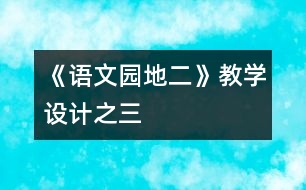 《语文园地二》教学设计之三